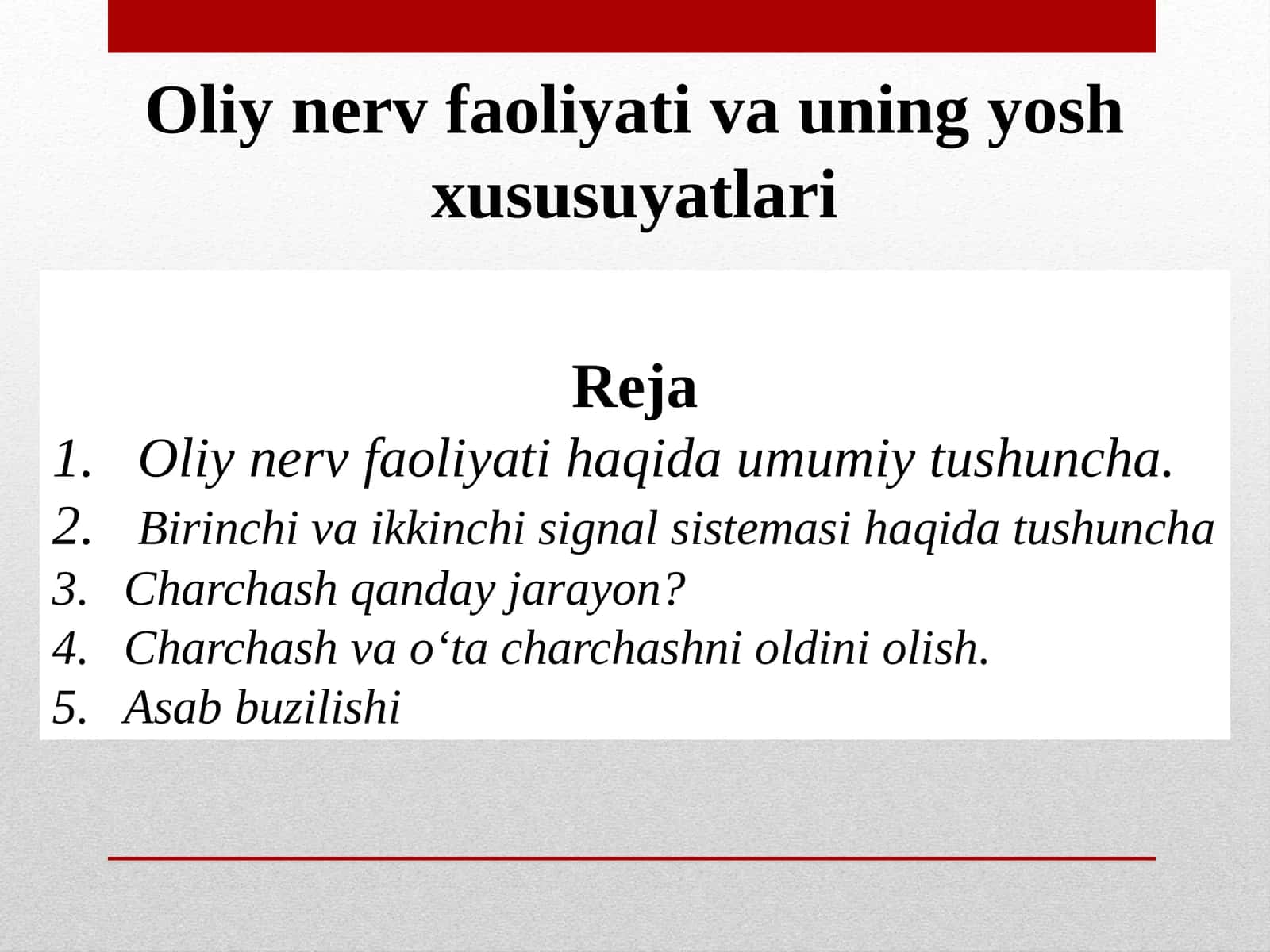 Oliy nerv faoliyati va uning yosh xususuyatlari

Reja

1. Oliy nerv faoliyati haqida umumiy tushuncha.
2. Birinchi va ikkinchi signal sistemasi haqida tushuncha
3. Charchash qanday jarayon?
4. Charchash va o‘ta charchashni oldini olish.
5. Asab buzilishi